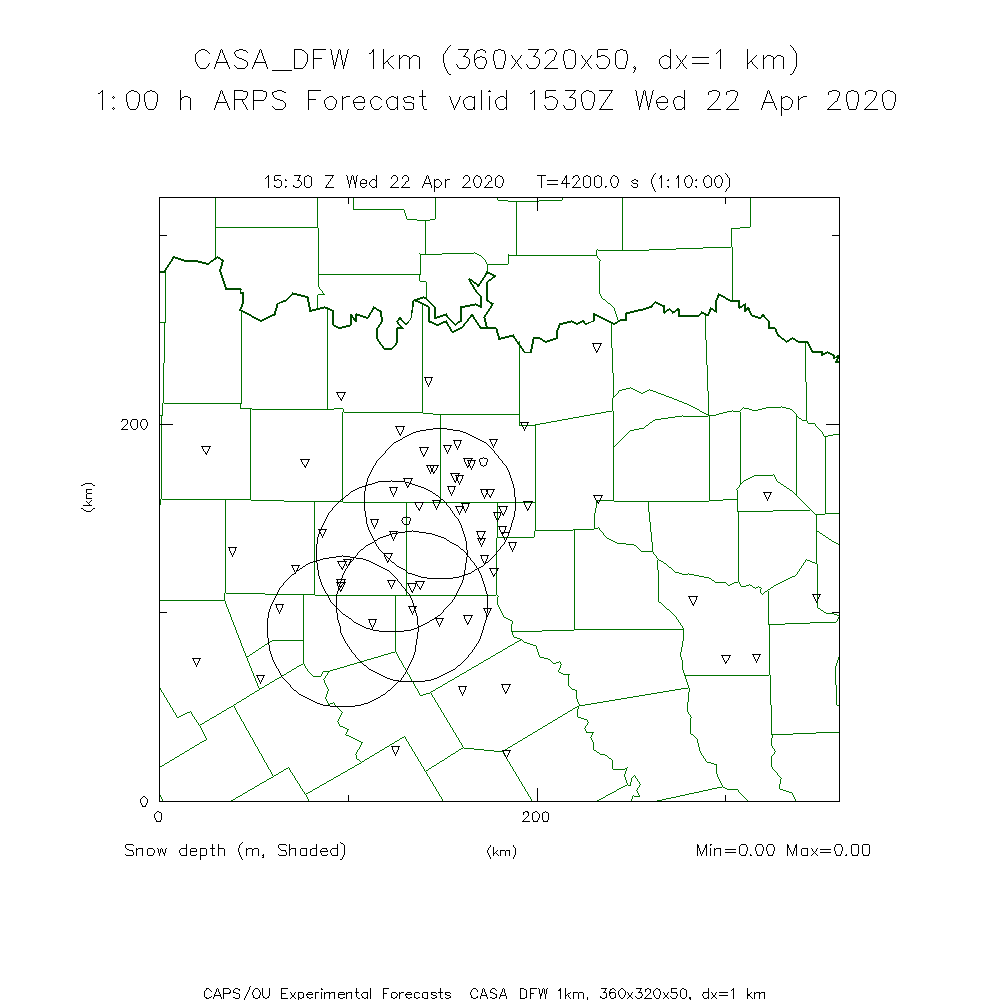 CASA_DFW 1km (360x320x50, dx=1 km)
1:00 h ARPS Forecast valid 1530Z Wed 22 Apr 2020

15:30 Z Wed 22 Apr 2020  T=4200.0 s (1:10:00)

200
(km)
0
0
200

Snow depth (m, Shaded)
(km)
Min=0.00 Max=0.00

CAPS/OU Experimental Forecasts  CASA_DFW 1km, 360x320x50, dx=1 km